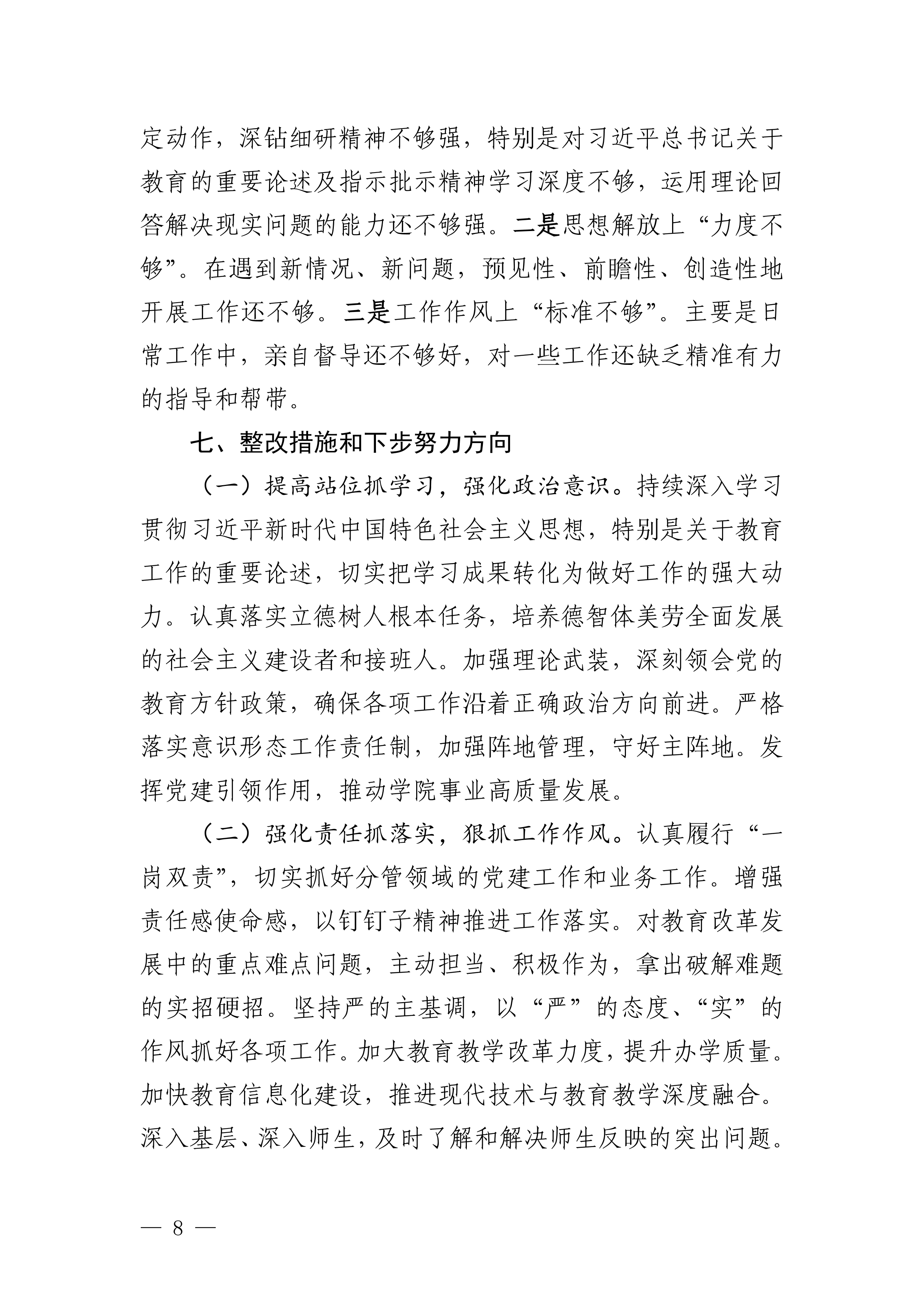 定动作，深钻细研精神不够强，特别是对习近平总书记关于教育的重要论述及指示批示精神学习深度不够，运用理论回答解决现实问题的能力还不够强。二是思想解放上“力度不够”。在遇到新情况、新问题，预见性、前瞻性、创造性地开展工作还不够。三是工作作风上“标准不够”。主要是日常工作中，亲自督导还不够好，对一些工作还缺乏精准有力的指导和帮带。

七、整改措施和下步努力方向

（一）提高站位抓学习，强化政治意识。持续深入学习贯彻习近平新时代中国特色社会主义思想，特别是关于教育工作的重要论述，切实把学习成果转化为做好工作的强大动力。认真落实立德树人根本任务，培养德智体美劳全面发展的社会主义建设者和接班人。加强理论武装，深刻领会党的教育方针政策，确保各项工作沿着正确政治方向前进。严格落实意识形态工作责任制，加强阵地管理，守好主阵地。发挥党建引领作用，推动学院事业高质量发展。

（二）强化责任抓落实，狠抓工作作风。认真履行“一岗双责”，切实抓好分管领域的党建工作和业务工作。增强责任感使命感，以钉钉子精神推进工作落实。对教育改革发展中的重点难点问题，主动担当、积极作为，拿出破解难题的实招硬招。坚持严的主基调，以“严”的态度、“实”的作风抓好各项工作。加大教育教学改革力度，提升办学质量。加快教育信息化建设，推进现代技术与教育教学深度融合。深入基层、深入师生，及时了解和解决师生反映的突出问题。

— 8 —